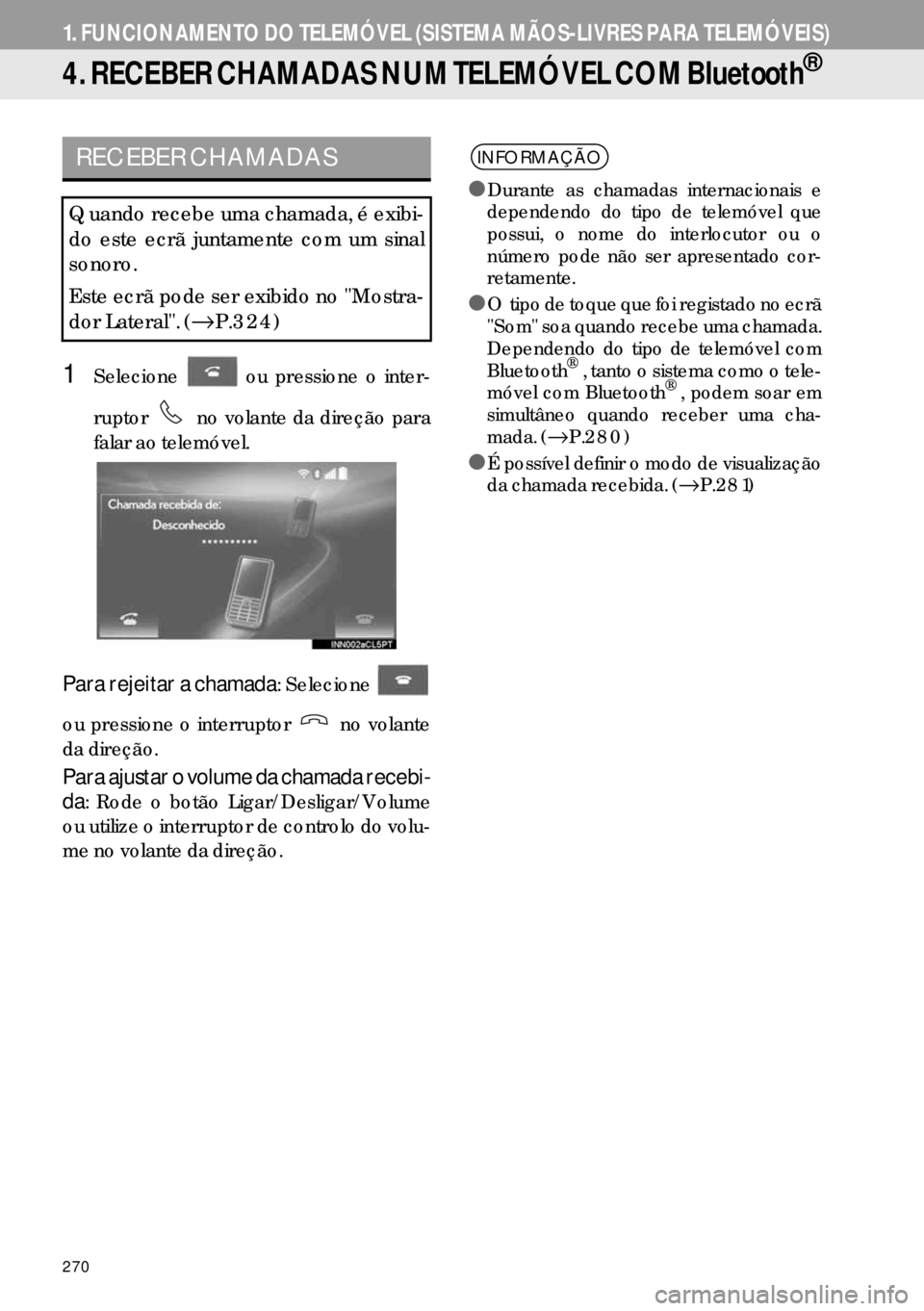 1. FUNCIONAMENTO DO TELEMÓVEL (SISTEMA MÃOS-LIVRES PARA TELEMÓVEIS)

4. RECEBER CHAMADAS NUM TELEMÓVEL COM Bluetooth®

RECEBER CHAMADAS

Quando recebe uma chamada, é exibido este ecrã juntamente com um sinal sonoro.

Este ecrã pode ser exibido no "Mostrador Lateral". (→P.324)

1 Selecione ou pressione o interruptor no volante da direção para falar ao telemóvel.

Chamada recebida de:
Desconhecido

INN002aCL5PT

Para rejeitar a chamada: Selecione ou pressione o interruptor no volante da direção.

Para ajustar o volume da chamada recebida: Rode o botão Ligar/Desligar/Volume ou utilize o interruptor de controlo do volume no volante da direção.

INFORMAÇÃO

● Durante as chamadas internacionais e dependendo do tipo de telemóvel que possui, o nome do interlocutor ou o número pode não ser apresentado corretamente.

● O tipo de toque que foi registado no ecrã "Som" soa quando recebe uma chamada. Dependendo do tipo de telemóvel com Bluetooth®, tanto o sistema como o telemóvel com Bluetooth®, podem soar em simultâneo quando receber uma chamada. (→P.280)

● É possível definir o modo de visualização da chamada recebida. (→P.281)

270

carmanualsonline.info